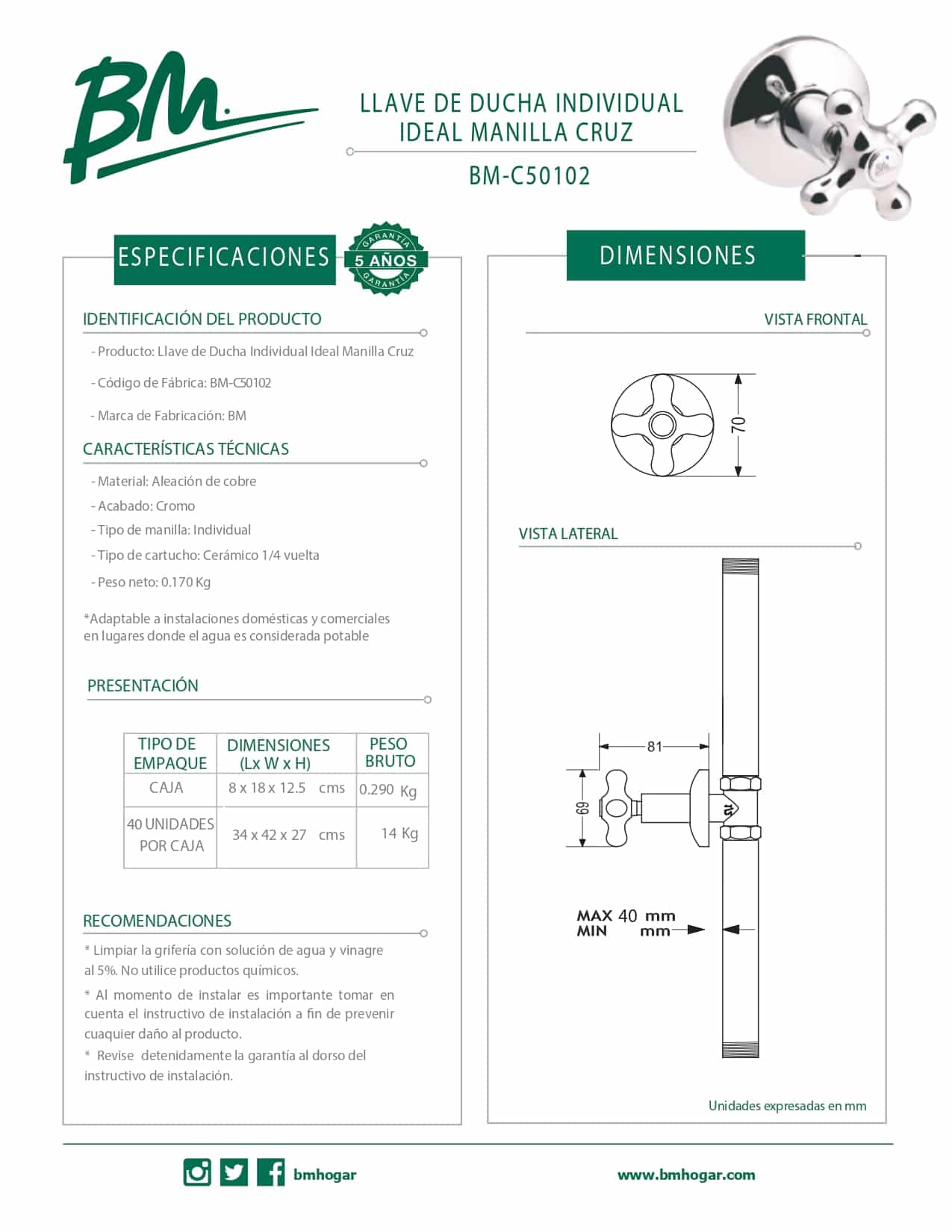 BM.

LLAVE DE DUCHA INDIVIDUAL IDEAL MANILLA CRUZ

BM-C50102

ESPECIFICACIONES

GARANTÍA 5 AÑOS GARANTÍA

IDENTIFICACIÓN DEL PRODUCTO

- Producto: Llave de Ducha Individual Ideal Manilla Cruz

- Código de Fábrica: BM-C50102

- Marca de Fabricación: BM

CARACTERÍSTICAS TÉCNICAS

- Material: Aleación de cobre

- Acabado: Cromo

- Tipo de manilla: Individual

- Tipo de cartucho: Cerámico 1/4 vuelta

- Peso neto: 0.170 Kg

*Adaptable a instalaciones domésticas y comerciales en lugares donde el agua es considerada potable

PRESENTACIÓN

| TIPO DE EMPAQUE | DIMENSIONES (Lx W x H) | PESO BRUTO |
|---|---|---|
| CAJA | 8 x 18 x 12.5 cms | 0.290 Kg |
| 40 UNIDADES POR CAJA | 34 x 42 x 27 cms | 14 Kg |

RECOMENDACIONES

* Limpiar la grifería con solución de agua y vinagre al 5%. No utilice productos químicos.

* Al momento de instalar es importante tomar en cuenta el instructivo de instalación a fin de prevenir cuaquier daño al producto.

* Revise detenidamente la garantía al dorso del instructivo de instalación.

DIMENSIONES

VISTA FRONTAL

70

VISTA LATERAL

81

69

MAX 40 mm
MIN mm

Unidades expresadas en mm

bmhogar

www.bmhogar.com